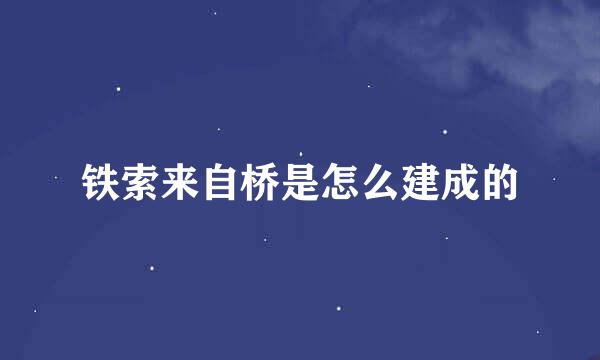 铁索来自桥是怎么建成的